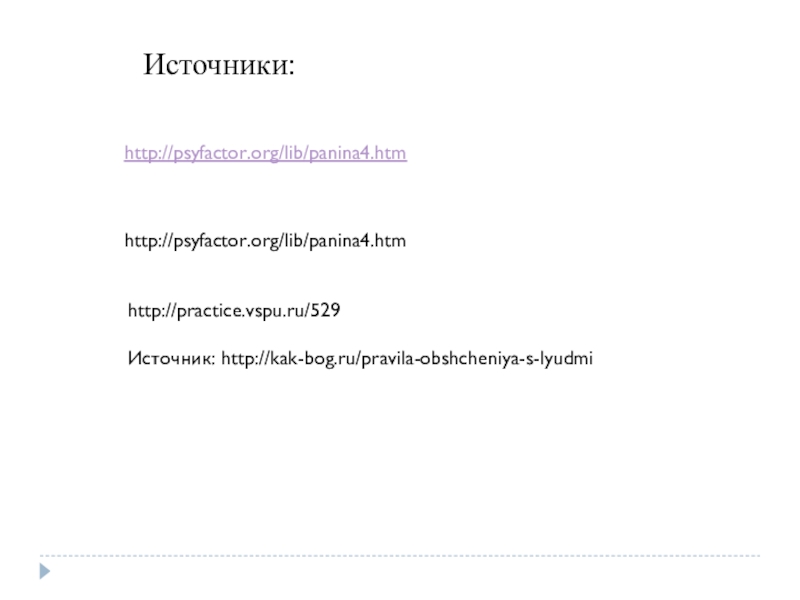 Источники:

http://psyfactor.org/lib/panina4.htm

http://psyfactor.org/lib/panina4.htm

http://practice.vspu.ru/529

Источник: http://kak-bog.ru/pravila-obshcheniya-s-lyudmi